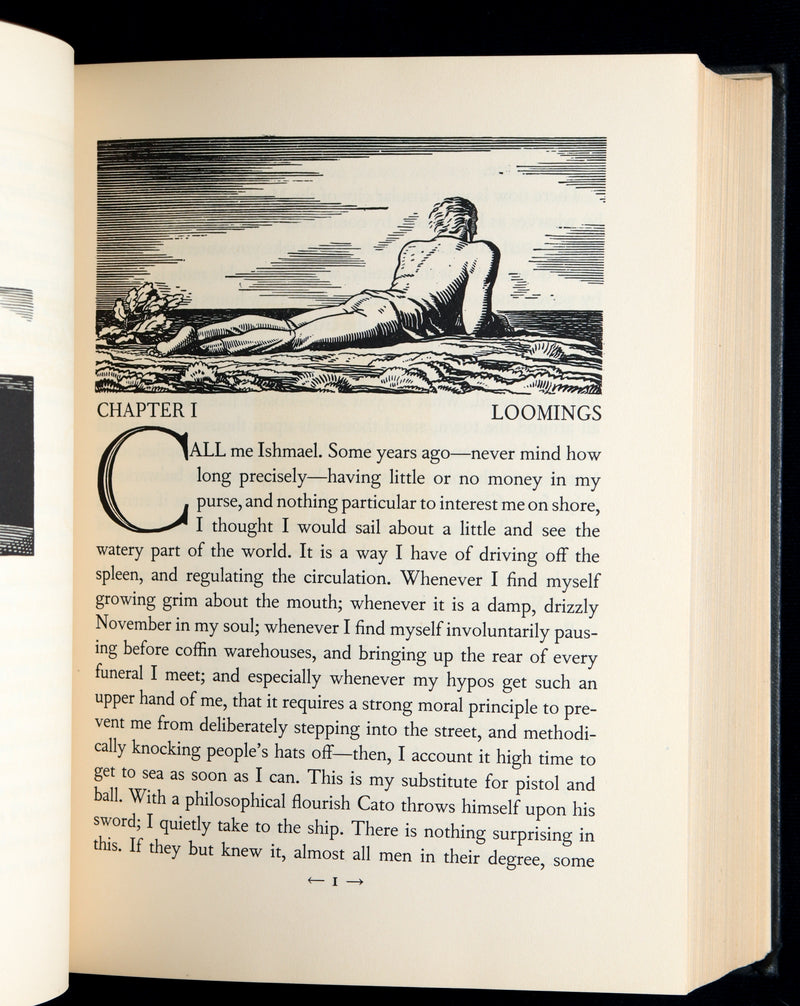 CHAPTER I LOOMINGS

CALL me Ishmael. Some years ago—never mind how long precisely—having little or no money in my purse, and nothing particular to interest me on shore, I thought I would sail about a little and see the watery part of the world. It is a way I have of driving off the spleen, and regulating the circulation. Whenever I find myself growing grim about the mouth; whenever it is a damp, drizzly November in my soul; whenever I find myself involuntarily pausing before coffin warehouses, and bringing up the rear of every funeral I meet; and especially whenever my hypos get such an upper hand of me, that it requires a strong moral principle to prevent me from deliberately stepping into the street, and methodically knocking people's hats off—then, I account it high time to get to sea as soon as I can. This is my substitute for pistol and ball. With a philosophical flourish Cato throws himself upon his sword; I quietly take to the ship. There is nothing surprising in this. If they but knew it, almost all men in their degree, some

← I →